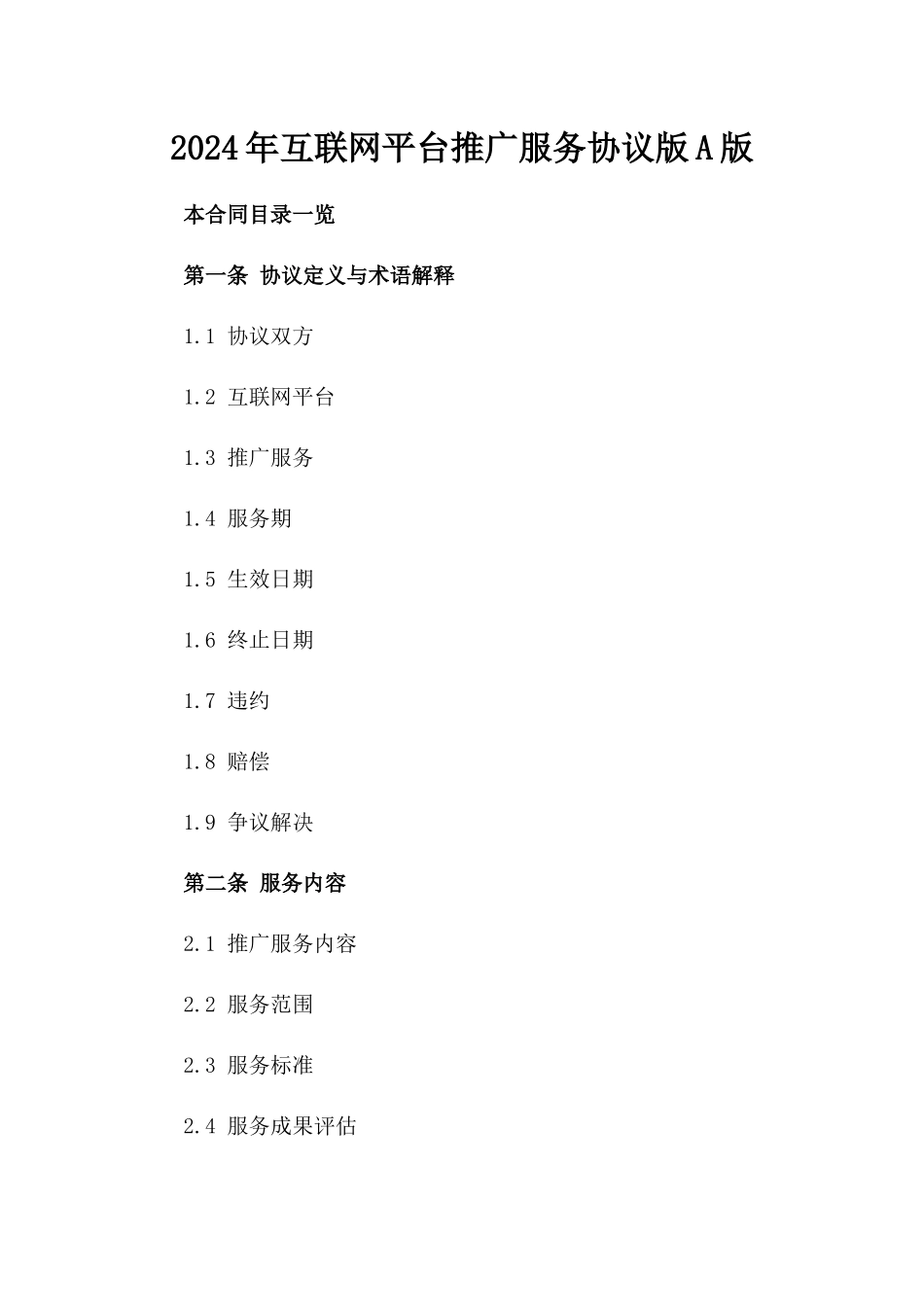 2024年互联网平台推广服务协议版A版

本合同目录一览

第一条 协议定义与术语解释

1.1 协议双方

1.2 互联网平台

1.3 推广服务

1.4 服务期

1.5 生效日期

1.6 终止日期

1.7 违约

1.8 赔偿

1.9 争议解决

第二条 服务内容

2.1 推广服务内容

2.2 服务范围

2.3 服务标准

2.4 服务成果评估